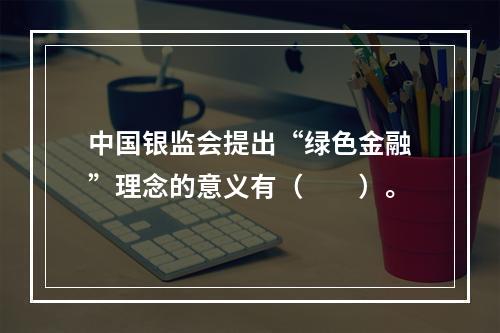 中国银监会提出“绿色金融”理念的意义有（　　）。